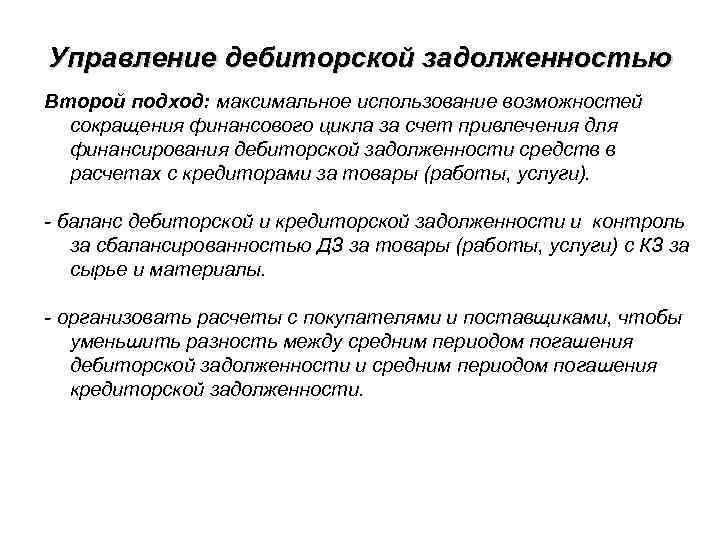 Управление дебиторской задолженностью

Второй подход: максимальное использование возможностей сокращения финансового цикла за счет привлечения для финансирования дебиторской задолженности средств в расчетах с кредиторами за товары (работы, услуги).

- баланс дебиторской и кредиторской задолженности и контроль за сбалансированностью ДЗ за товары (работы, услуги) с КЗ за сырье и материалы.

- организовать расчеты с покупателями и поставщиками, чтобы уменьшить разность между средним периодом погашения дебиторской задолженности и средним периодом погашения кредиторской задолженности.